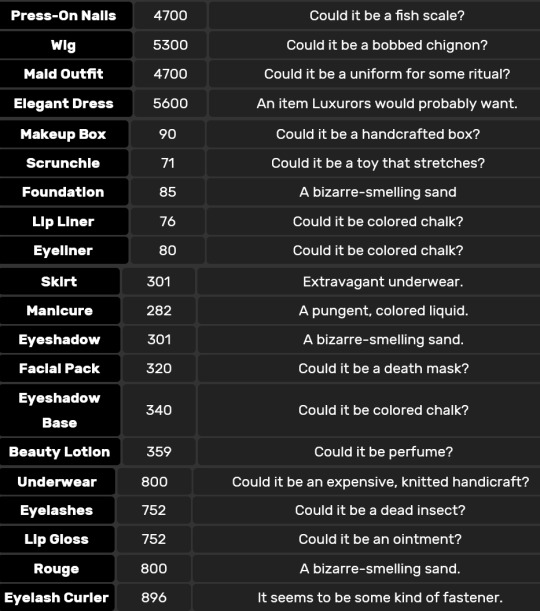 | Press-On Nails | 4700 | Could it be a fish scale? |
|---|---|---|
| Wig | 5300 | Could it be a bobbed chignon? |
| Maid Outfit | 4700 | Could it be a uniform for some ritual? |
| Elegant Dress | 5600 | An item Luxurors would probably want. |
| Makeup Box | 90 | Could it be a handcrafted box? |
| Scrunchie | 71 | Could it be a toy that stretches? |
| Foundation | 85 | A bizarre-smelling sand |
| Lip Liner | 76 | Could it be colored chalk? |
| Eyeliner | 80 | Could it be colored chalk? |
| Skirt | 301 | Extravagant underwear. |
| Manicure | 282 | A pungent, colored liquid. |
| Eyeshadow | 301 | A bizarre-smelling sand. |
| Facial Pack | 320 | Could it be a death mask? |
| Eyeshadow Base | 340 | Could it be colored chalk? |
| Beauty Lotion | 359 | Could it be perfume? |
| Underwear | 800 | Could it be an expensive, knitted handicraft? |
| Eyelashes | 752 | Could it be a dead insect? |
| Lip Gloss | 752 | Could it be an ointment? |
| Rouge | 800 | A bizarre-smelling sand. |
| Eyelash Curler | 896 | It seems to be some kind of fastener. |